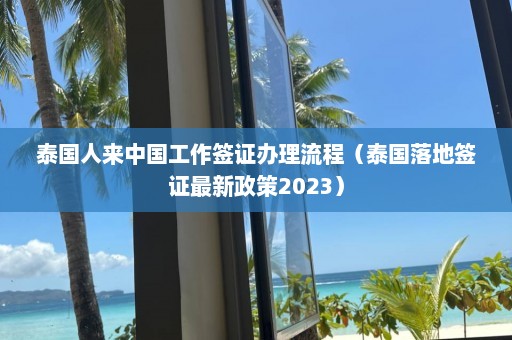 泰国人来中国工作签证办理流程（泰国落地签证最新政策2023）